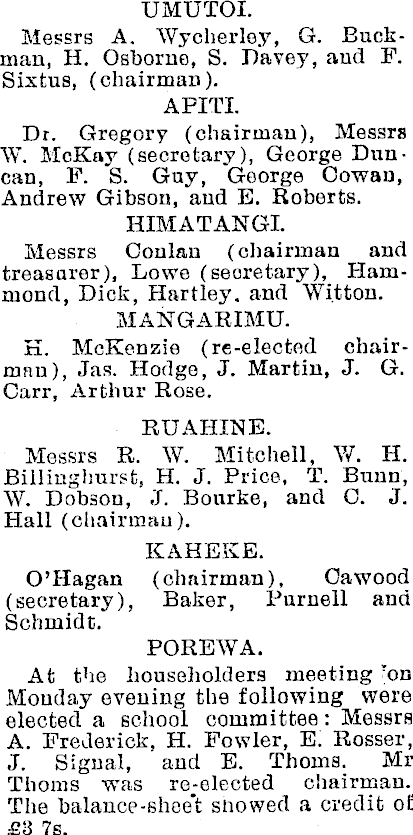 UMUTOI.

Messrs A. Wycherley, G. Buckman, H. Osborne, S. Davey, and F. Sixtus, (chairman).

APITI.

Dr. Gregory (chairman), Messrs W. McKay (secretary), George Duncan, F. S. Guy, George Cowan, Andrew Gibson, and E. Roberts.

HIMATANGI.

Messrs Conlan (chairman and treasurer), Lowe (secretary), Hammond, Dick, Hartley, and Witton.

MANGARIMU.

H. McKenzie (re-elected chairman), Jas. Hodge, J. Martin, J. G. Carr, Arthur Rose.

RUAHINE.

Messrs R. W. Mitchell, W. H. Billinghurst, H. J. Price, T. Bunn, W. Dobson, J. Bourke, and C. J. Hall (chairman).

KAHEKE.

O'Hagan (chairman), Cawood (secretary), Baker, Purnell and Schmidt.

POREWA.

At the householders meeting on Monday evening the following were elected a school committee: Messrs A. Frederick, H. Fowler, E. Rosser, J. Signal, and E. Thoms. Mr Thoms was re-elected chairman. The balance-sheet showed a credit of £3 7s.